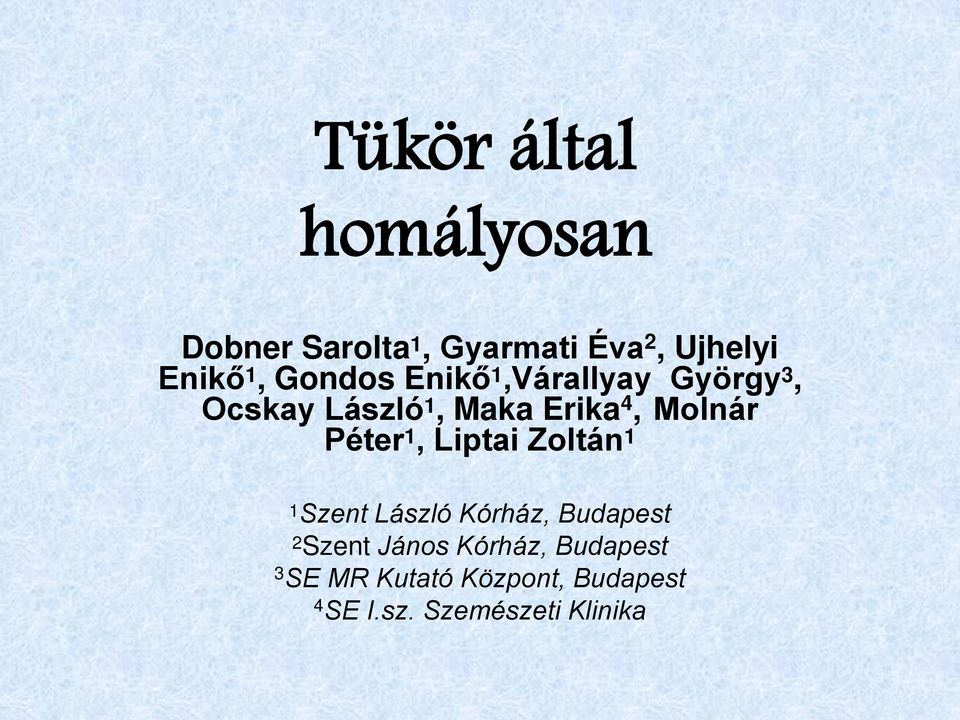 Tükör által homályosan

Dobner Sarolta$^1$, Gyarmati Éva$^2$, Ujhelyi Enikő$^1$, Gondos Enikő$^1$,Várallyay György$^3$, Ocskay László$^1$, Maka Erika$^4$, Molnár Péter$^1$, Liptai Zoltán$^1$

$^1$Szent László Kórház, Budapest
$^2$Szent János Kórház, Budapest
$^3$SE MR Kutató Központ, Budapest
$^4$SE I.sz. Szemészeti Klinika